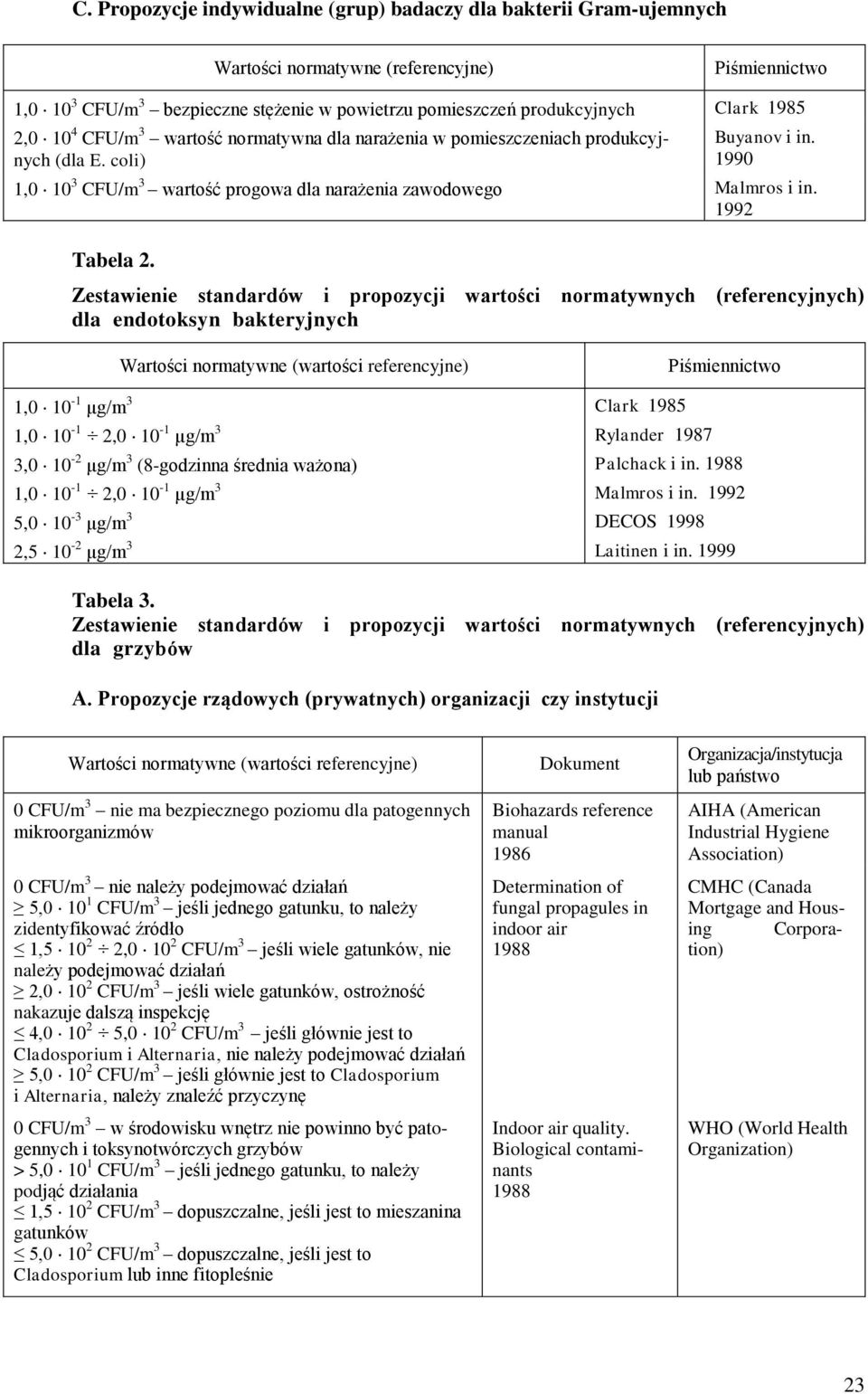 C. Propozycje indywidualne (grup) badaczy dla bakterii Gram-ujemnych

| Wartości normatywne (referencyjne) | Piśmiennictwo |
|---|---|
| $1,0 \cdot 10^3$ CFU/m$^3$ – bezpieczne stężenie w powietrzu pomieszczeń produkcyjnych | Clark 1985 |
| $2,0 \cdot 10^4$ CFU/m$^3$ – wartość normatywna dla narażenia w pomieszczeniach produkcyjnych (dla E. coli) | Buyanov i in. 1990 |
| $1,0 \cdot 10^3$ CFU/m$^3$ – wartość progowa dla narażenia zawodowego | Malmros i in. 1992 |

Tabela 2.
Zestawienie standardów i propozycji wartości normatywnych (referencyjnych) dla endotoksyn bakteryjnych

| Wartości normatywne (wartości referencyjne) | Piśmiennictwo |
|---|---|
| $1,0 \cdot 10^{-1}$ µg/m$^3$ | Clark 1985 |
| $1,0 \cdot 10^{-1} \div 2,0 \cdot 10^{-1}$ µg/m$^3$ | Rylander 1987 |
| $3,0 \cdot 10^{-2}$ µg/m$^3$ (8-godzinna średnia ważona) | Palchack i in. 1988 |
| $1,0 \cdot 10^{-1} \div 2,0 \cdot 10^{-1}$ µg/m$^3$ | Malmros i in. 1992 |
| $5,0 \cdot 10^{-3}$ µg/m$^3$ | DECOS 1998 |
| $2,5 \cdot 10^{-2}$ µg/m$^3$ | Laitinen i in. 1999 |

Tabela 3.
Zestawienie standardów i propozycji wartości normatywnych (referencyjnych) dla grzybów

A. Propozycje rządowych (prywatnych) organizacji czy instytucji

| Wartości normatywne (wartości referencyjne) | Dokument | Organizacja/instytucja lub państwo |
|---|---|---|
| 0 CFU/m$^3$ – nie ma bezpiecznego poziomu dla patogennych mikroorganizmów | Biohazards reference manual 1986 | AIHA (American Industrial Hygiene Association) |
| 0 CFU/m$^3$ – nie należy podejmować działań $\geq 5,0 \cdot 10^1$ CFU/m$^3$ – jeśli jednego gatunku, to należy zidentyfikować źródło $\leq 1,5 \cdot 10^2 \div 2,0 \cdot 10^2$ CFU/m$^3$ – jeśli wiele gatunków, nie należy podejmować działań $\geq 2,0 \cdot 10^2$ CFU/m$^3$ – jeśli wiele gatunków, ostrożność nakazuje dalszą inspekcję $\leq 4,0 \cdot 10^2 \div 5,0 \cdot 10^2$ CFU/m$^3$ – jeśli głównie jest to Cladosporium i Alternaria, nie należy podejmować działań $\geq 5,0 \cdot 10^2$ CFU/m$^3$ – jeśli głównie jest to Cladosporium i Alternaria, należy znaleźć przyczynę | Determination of fungal propagules in indoor air 1988 | CMHC (Canada Mortgage and Housing Corporation) |
| 0 CFU/m$^3$ – w środowisku wnętrz nie powinno być patogennych i toksynotwórczych grzybów $> 5,0 \cdot 10^1$ CFU/m$^3$ – jeśli jednego gatunku, to należy podjąć działania $\leq 1,5 \cdot 10^2$ CFU/m$^3$ – dopuszczalne, jeśli jest to mieszanina gatunków $\leq 5,0 \cdot 10^2$ CFU/m$^3$ – dopuszczalne, jeśli jest to Cladosporium lub inne fitopleśnie | Indoor air quality. Biological contaminants 1988 | WHO (World Health Organization) |

23